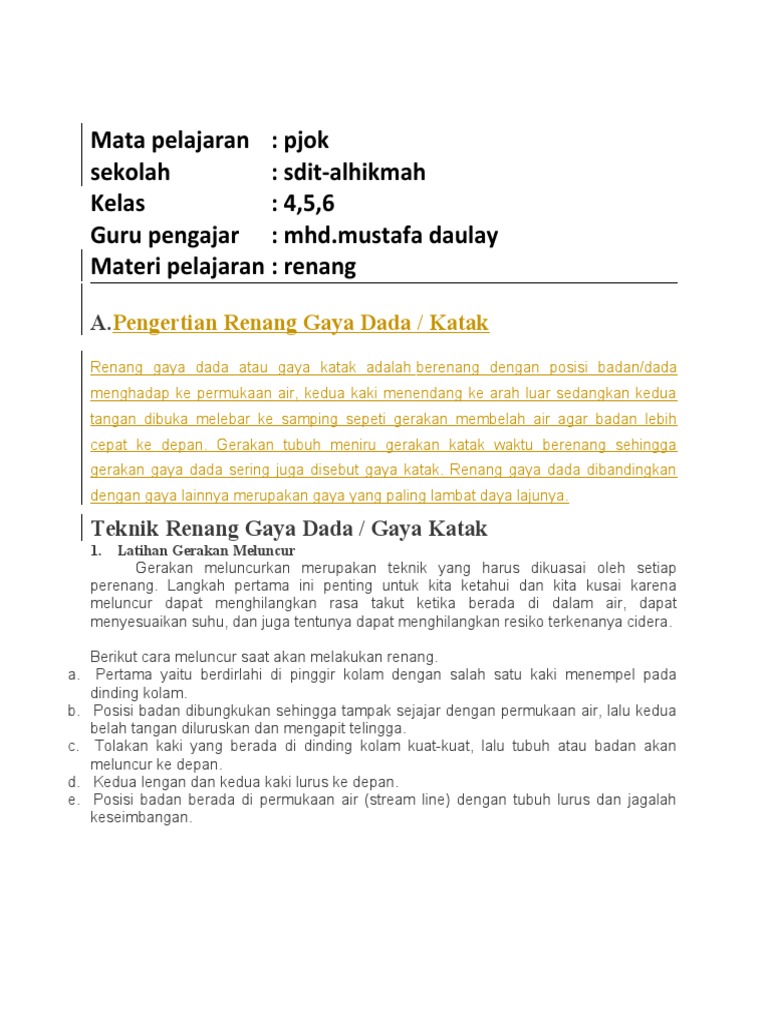 Mata pelajaran : pjok
sekolah : sdit-alhikmah
Kelas : 4,5,6
Guru pengajar : mhd.mustafa daulay
Materi pelajaran : renang

A.Pengertian Renang Gaya Dada / Katak

Renang gaya dada atau gaya katak adalah berenang dengan posisi badan/dada menghadap ke permukaan air, kedua kaki menendang ke arah luar sedangkan kedua tangan dibuka melebar ke samping sepeti gerakan membelah air agar badan lebih cepat ke depan. Gerakan tubuh meniru gerakan katak waktu berenang sehingga gerakan gaya dada sering juga disebut gaya katak. Renang gaya dada dibandingkan dengan gaya lainnya merupakan gaya yang paling lambat daya lajunya.

Teknik Renang Gaya Dada / Gaya Katak

1. Latihan Gerakan Meluncur

Gerakan meluncurkan merupakan teknik yang harus dikuasai oleh setiap perenang. Langkah pertama ini penting untuk kita ketahui dan kita kusai karena meluncur dapat menghilangkan rasa takut ketika berada di dalam air, dapat menyesuaikan suhu, dan juga tentunya dapat menghilangkan resiko terkenanya cidera.

Berikut cara meluncur saat akan melakukan renang.
a. Pertama yaitu berdirlahi di pinggir kolam dengan salah satu kaki menempel pada dinding kolam.
b. Posisi badan dibungkukan sehingga tampak sejajar dengan permukaan air, lalu kedua belah tangan diluruskan dan mengapit telingga.
c. Tolakan kaki yang berada di dinding kolam kuat-kuat, lalu tubuh atau badan akan meluncur ke depan.
d. Kedua lengan dan kedua kaki lurus ke depan.
e. Posisi badan berada di permukaan air (stream line) dengan tubuh lurus dan jagalah keseimbangan.